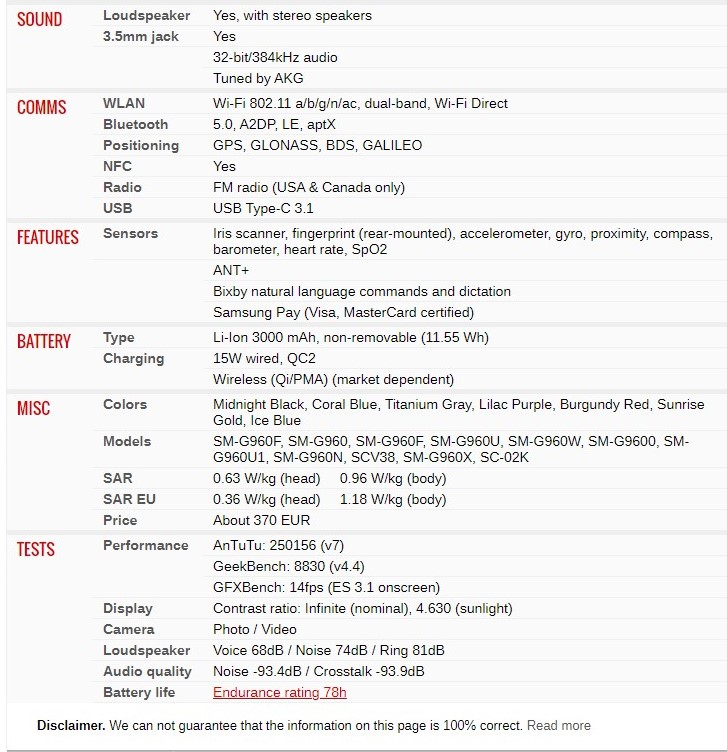 | | | |
|---|---|---|
| SOUND | Loudspeaker | Yes, with stereo speakers |
| | 3.5mm jack | Yes |
| | | 32-bit/384kHz audio |
| | | Tuned by AKG |
| COMMS | WLAN | Wi-Fi 802.11 a/b/g/n/ac, dual-band, Wi-Fi Direct |
| | Bluetooth | 5.0, A2DP, LE, aptX |
| | Positioning | GPS, GLONASS, BDS, GALILEO |
| | NFC | Yes |
| | Radio | FM radio (USA & Canada only) |
| | USB | USB Type-C 3.1 |
| FEATURES | Sensors | Iris scanner, fingerprint (rear-mounted), accelerometer, gyro, proximity, compass, barometer, heart rate, SpO2 |
| | | ANT+ |
| | | Bixby natural language commands and dictation |
| | | Samsung Pay (Visa, MasterCard certified) |
| BATTERY | Type | Li-Ion 3000 mAh, non-removable (11.55 Wh) |
| | Charging | 15W wired, QC2 |
| | | Wireless (Qi/PMA) (market dependent) |
| MISC | Colors | Midnight Black, Coral Blue, Titanium Gray, Lilac Purple, Burgundy Red, Sunrise Gold, Ice Blue |
| | Models | SM-G960F, SM-G960, SM-G960F, SM-G960U, SM-G960W, SM-G9600, SM-G960U1, SM-G960N, SCV38, SM-G960X, SC-02K |
| | SAR | 0.63 W/kg (head) 0.96 W/kg (body) |
| | SAR EU | 0.36 W/kg (head) 1.18 W/kg (body) |
| | Price | About 370 EUR |
| TESTS | Performance | AnTuTu: 250156 (v7) |
| | | GeekBench: 8830 (v4.4) |
| | | GFXBench: 14fps (ES 3.1 onscreen) |
| | Display | Contrast ratio: Infinite (nominal), 4.630 (sunlight) |
| | Camera | Photo / Video |
| | Loudspeaker | Voice 68dB / Noise 74dB / Ring 81dB |
| | Audio quality | Noise -93.4dB / Crosstalk -93.9dB |
| | Battery life | Endurance rating 78h |

Disclaimer. We can not guarantee that the information on this page is 100% correct. Read more